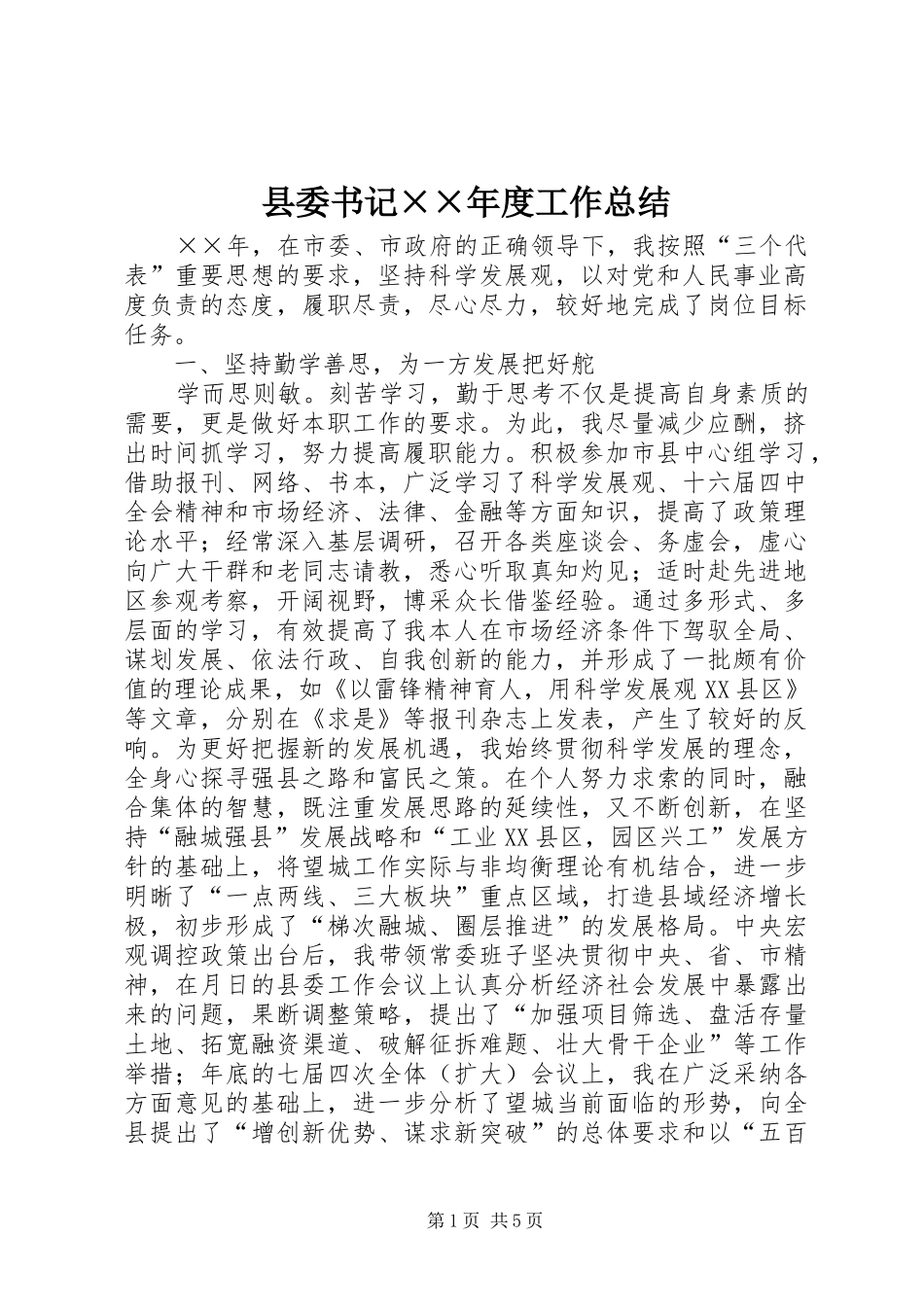 县委书记××年度工作总结

××年，在市委、市政府的正确领导下，我按照“三个代表”重要思想的要求，坚持科学发展观，以对党和人民事业高度负责的态度，履职尽责，尽心尽力，较好地完成了岗位目标任务。

一、坚持勤学善思，为一方发展把好舵

学而思则敏。刻苦学习，勤于思考不仅是提高自身素质的需要，更是做好本职工作的要求。为此，我尽量减少应酬，挤出时间抓学习，努力提高履职能力。积极参加市县中心组学习，借助报刊、网络、书本，广泛学习了科学发展观、十六届四中全会精神和市场经济、法律、金融等方面知识，提高了政策理论水平；经常深入基层调研，召开各类座谈会、务虚会，虚心向广大干群和老同志请教，悉心听取真知灼见；适时赴先进地区参观考察，开阔视野，博采众长借鉴经验。通过多形式、多层面的学习，有效提高了我本人在市场经济条件下驾驭全局、谋划发展、依法行政、自我创新的能力，并形成了一批颇有价值的理论成果，如《以雷锋精神育人，用科学发展观XX县区》等文章，分别在《求是》等报刊杂志上发表，产生了较好的反响。为更好把握新的发展机遇，我始终贯彻科学发展的理念，全身心探寻强县之路和富民之策。在个人努力求索的同时，融合集体的智慧，既注重发展思路的延续性，又不断创新，在坚持“融城强县”发展战略和“工业XX县区，园区兴工”发展方针的基础上，将望城工作实际与非均衡理论有机结合，进一步明晰了“一点两线、三大板块”重点区域，打造县域经济增长极，初步形成了“梯次融城、圈层推进”的发展格局。中央宏观调控政策出台后，我带领常委班子坚决贯彻中央、省、市精神，在月日的县委工作会议上认真分析经济社会发展中暴露出来的问题，果断调整策略，提出了“加强项目筛选、盘活存量土地、拓宽融资渠道、破解征拆难题、壮大骨干企业”等工作举措；年底的七届四次全体（扩大）会议上，我在广泛采纳各方面意见的基础上，进一步分析了望城当前面临的形势，向全县提出了“增创新优势、谋求新突破”的总体要求和以“五百

第1页 共5页